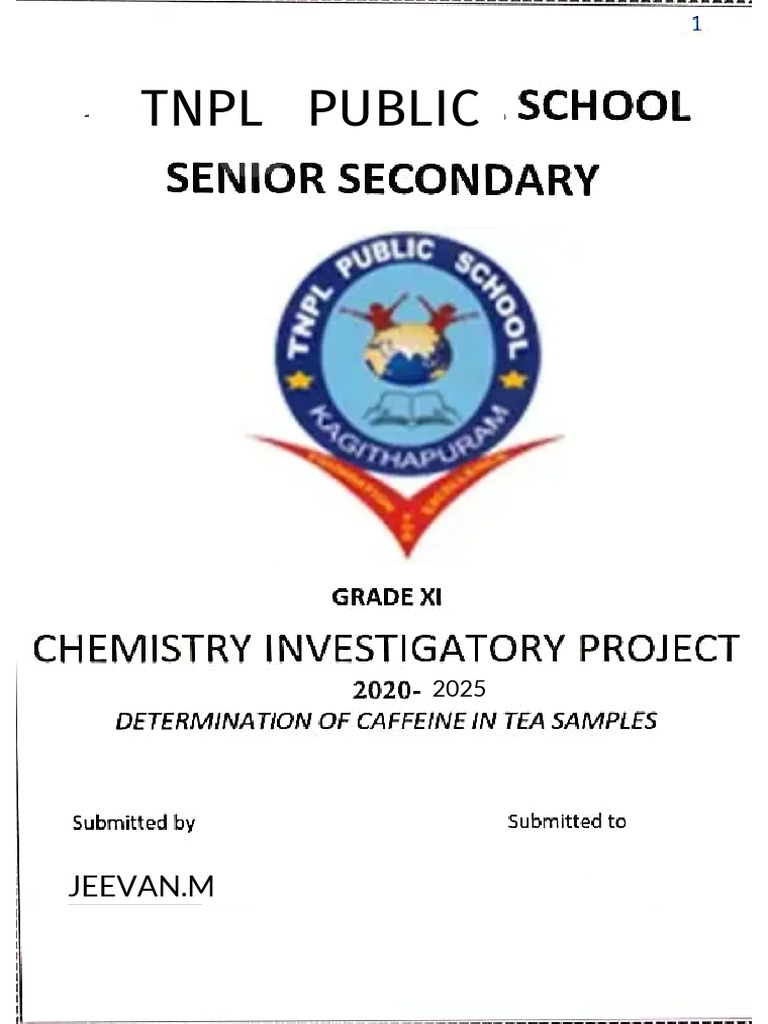 1

TNPL PUBLIC SCHOOL
SENIOR SECONDARY

TNPL PUBLIC SCHOOL
KAGITHAPURAM

GRADE XI

CHEMISTRY INVESTIGATORY PROJECT

2020- 2025

DETERMINATION OF CAFFEINE IN TEA SAMPLES

Submitted by

Submitted to

JEEVAN.M